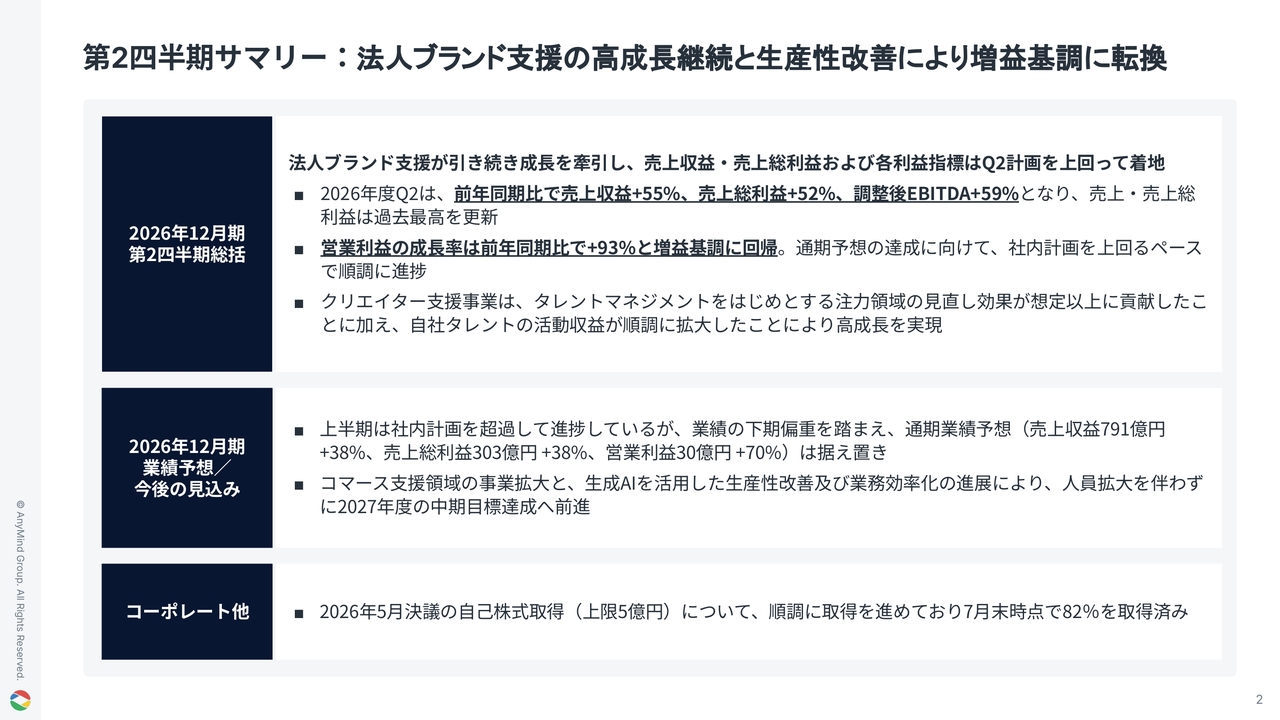 第2四半期サマリー：法人ブランド支援の高成長継続と生産性改善により増益基調に転換

2026年12月期
第2四半期総括

法人ブランド支援が引き続き成長を牽引し、売上収益・売上総利益および各利益指標はQ2計画を上回って着地

■ 2026年度Q2は、前年同期比で売上収益+55%、売上総利益+52%、調整後EBITDA+59%となり、売上・売上総利益は過去最高を更新

■ 営業利益の成長率は前年同期比で+93%と増益基調に回帰。通期予想の達成に向けて、社内計画を上回るペースで順調に進捗

■ クリエイター支援事業は、タレントマネジメントをはじめとする注力領域の見直し効果が想定以上に貢献したことに加え、自社タレントの活動収益が順調に拡大したことにより高成長を実現

2026年12月期
業績予想／
今後の見込み

■ 上半期は社内計画を超過して進捗しているが、業績の下期偏重を踏まえ、通期業績予想（売上収益791億円 +38%、売上総利益303億円 +38%、営業利益30億円 +70%）は据え置き

■ コマース支援領域の事業拡大と、生成AIを活用した生産性改善及び業務効率化の進展により、人員拡大を伴わずに2027年度の中期目標達成へ前進

コーポレート他

■ 2026年5月決議の自己株式取得（上限5億円）について、順調に取得を進めており7月末時点で82%を取得済み

© AnyMind Group. All Rights Reserved.

2